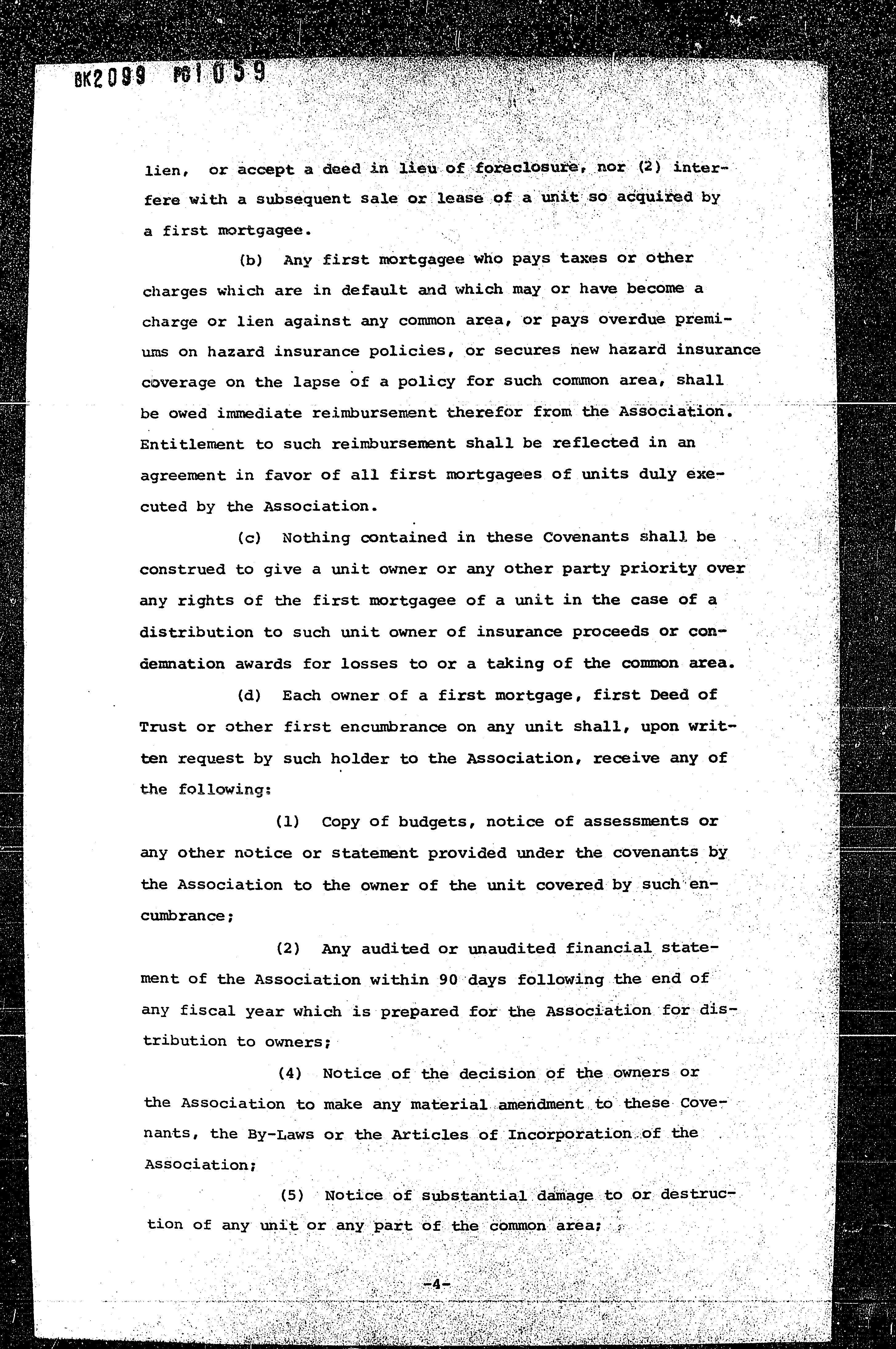 BK2099 PG1059

lien, or accept a deed in lieu of foreclosure, nor (2) interfere with a subsequent sale or lease of a unit so acquired by a first mortgagee.

(b) Any first mortgagee who pays taxes or other charges which are in default and which may or have become a charge or lien against any common area, or pays overdue premiums on hazard insurance policies, or secures new hazard insurance coverage on the lapse of a policy for such common area, shall be owed immediate reimbursement therefor from the Association. Entitlement to such reimbursement shall be reflected in an agreement in favor of all first mortgagees of units duly executed by the Association.

(c) Nothing contained in these Covenants shall be construed to give a unit owner or any other party priority over any rights of the first mortgagee of a unit in the case of a distribution to such unit owner of insurance proceeds or condemnation awards for losses to or a taking of the common area.

(d) Each owner of a first mortgage, first Deed of Trust or other first encumbrance on any unit shall, upon written request by such holder to the Association, receive any of the following:

(1) Copy of budgets, notice of assessments or any other notice or statement provided under the covenants by the Association to the owner of the unit covered by such encumbrance;

(2) Any audited or unaudited financial statement of the Association within 90 days following the end of any fiscal year which is prepared for the Association for distribution to owners;

(4) Notice of the decision of the owners or the Association to make any material amendment to these Covenants, the By-Laws or the Articles of Incorporation of the Association;

(5) Notice of substantial damage to or destruction of any unit or any part of the common area;

-4-